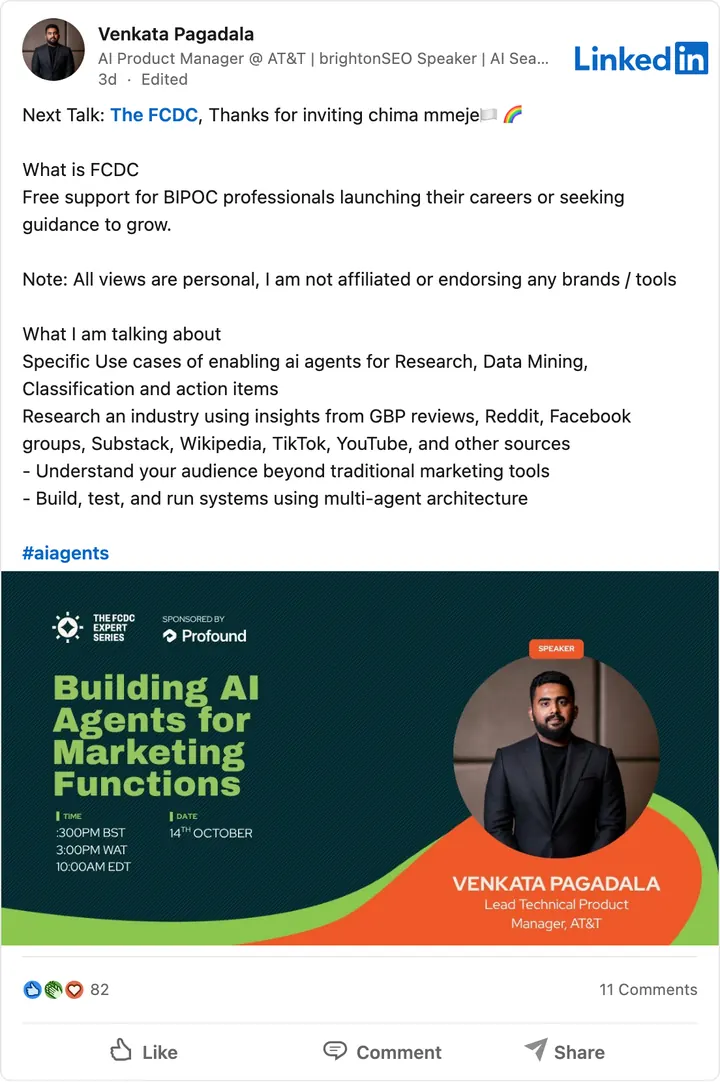 Venkata Pagadala
AI Product Manager @ AT&T | brightonSEO Speaker | AI Sea...
3d · Edited

LinkedIn

Next Talk: The FCDC, Thanks for inviting chima mmeje🏳️ 🌈

What is FCDC
Free support for BIPOC professionals launching their careers or seeking guidance to grow.

Note: All views are personal, I am not affiliated or endorsing any brands / tools

What I am talking about
Specific Use cases of enabling ai agents for Research, Data Mining, Classification and action items
Research an industry using insights from GBP reviews, Reddit, Facebook groups, Substack, Wikipedia, TikTok, YouTube, and other sources
- Understand your audience beyond traditional marketing tools
- Build, test, and run systems using multi-agent architecture

#aiagents

THE FCDC EXPERT SERIES

SPONSORED BY
Profound

Building AI Agents for Marketing Functions

TIME
:300PM BST
3:00PM WAT
10:00AM EDT

DATE
$14^{TH}$ OCTOBER

SPEAKER

VENKATA PAGADALA
Lead Technical Product Manager, AT&T

82

11 Comments

Like

Comment

Share